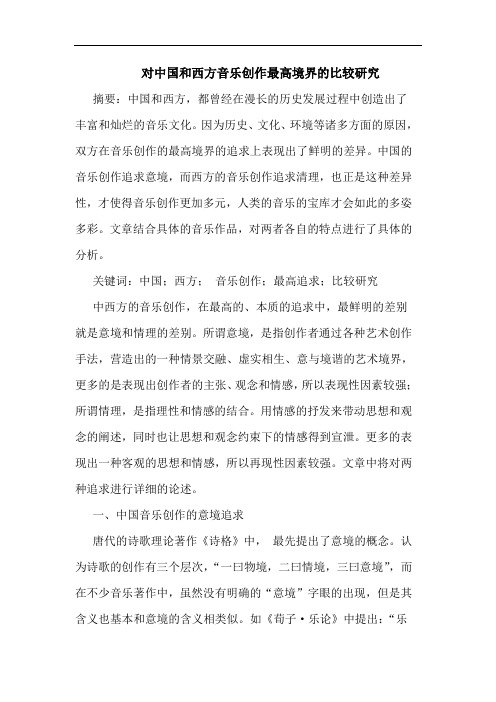 对中国和西方音乐创作最高境界的比较研究

摘要：中国和西方，都曾经在漫长的历史发展过程中创造出了丰富和灿烂的音乐文化。因为历史、文化、环境等诸多方面的原因，双方在音乐创作的最高境界的追求上表现出了鲜明的差异。中国的音乐创作追求意境，而西方的音乐创作追求清理，也正是这种差异性，才使得音乐创作更加多元，人类的音乐的宝库才会如此的多姿多彩。文章结合具体的音乐作品，对两者各自的特点进行了具体的分析。

关键词：中国；西方； 音乐创作；最高追求；比较研究

中西方的音乐创作，在最高的、本质的追求中，最鲜明的差别就是意境和情理的差别。所谓意境，是指创作者通过各种艺术创作手法，营造出的一种情景交融、虚实相生、意与境谐的艺术境界，更多的是表现出创作者的主张、观念和情感，所以表现性因素较强；所谓情理，是指理性和情感的结合。用情感的抒发来带动思想和观念的阐述，同时也让思想和观念约束下的情感得到宣泄。更多的表现出一种客观的思想和情感，所以再现性因素较强。文章中将对两种追求进行详细的论述。

一、中国音乐创作的意境追求

唐代的诗歌理论著作《诗格》中， 最先提出了意境的概念。认为诗歌的创作有三个层次，“一曰物境，二曰情境，三曰意境”，而在不少音乐著作中，虽然没有明确的“意境”字眼的出现，但是其含义也基本和意境的含义相类似。如《荀子·乐论》中提出：“乐